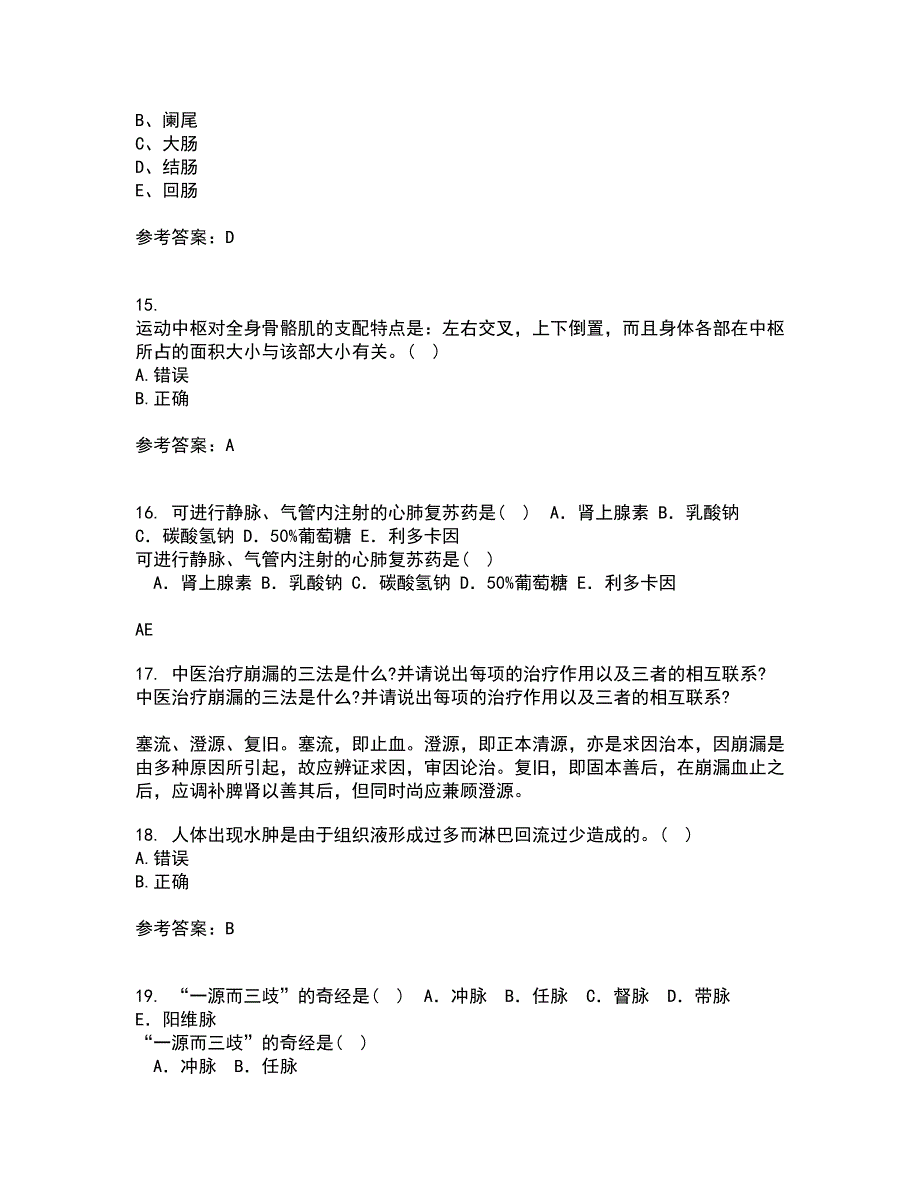 B、阑尾
C、大肠
D、结肠
E、回肠

参考答案：D

15.
运动中枢对全身骨骼肌的支配特点是：左右交叉，上下倒置，而且身体各部在中枢所占的面积大小与该部大小有关。（ ）
A.错误
B.正确

参考答案：A

16. 可进行静脉、气管内注射的心肺复苏药是( ) A．肾上腺素 B．乳酸钠 C．碳酸氢钠 D．50%葡萄糖 E．利多卡因
可进行静脉、气管内注射的心肺复苏药是( )
A．肾上腺素 B．乳酸钠 C．碳酸氢钠 D．50%葡萄糖 E．利多卡因

AE

17. 中医治疗崩漏的三法是什么?并请说出每项的治疗作用以及三者的相互联系?
中医治疗崩漏的三法是什么?并请说出每项的治疗作用以及三者的相互联系?

塞流、澄源、复旧。塞流，即止血。澄源，即正本清源，亦是求因治本，因崩漏是由多种原因所引起，故应辨证求因，审因论治。复旧，即固本善后，在崩漏血止之后，应调补脾肾以善其后，但同时尚应兼顾澄源。

18. 人体出现水肿是由于组织液形成过多而淋巴回流过少造成的。（ ）
A.错误
B.正确

参考答案：B

19. “一源而三歧”的奇经是( ) A．冲脉 B．任脉 C．督脉 D．带脉 E．阳维脉
“一源而三歧”的奇经是( )
A．冲脉 B．任脉